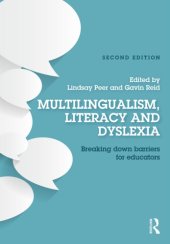 SECOND EDITION

Edited by
Lindsay Peer and Gavin Reid

MULTILINGUALISM, LITERACY AND DYSLEXIA

Breaking down barriers for educators

R